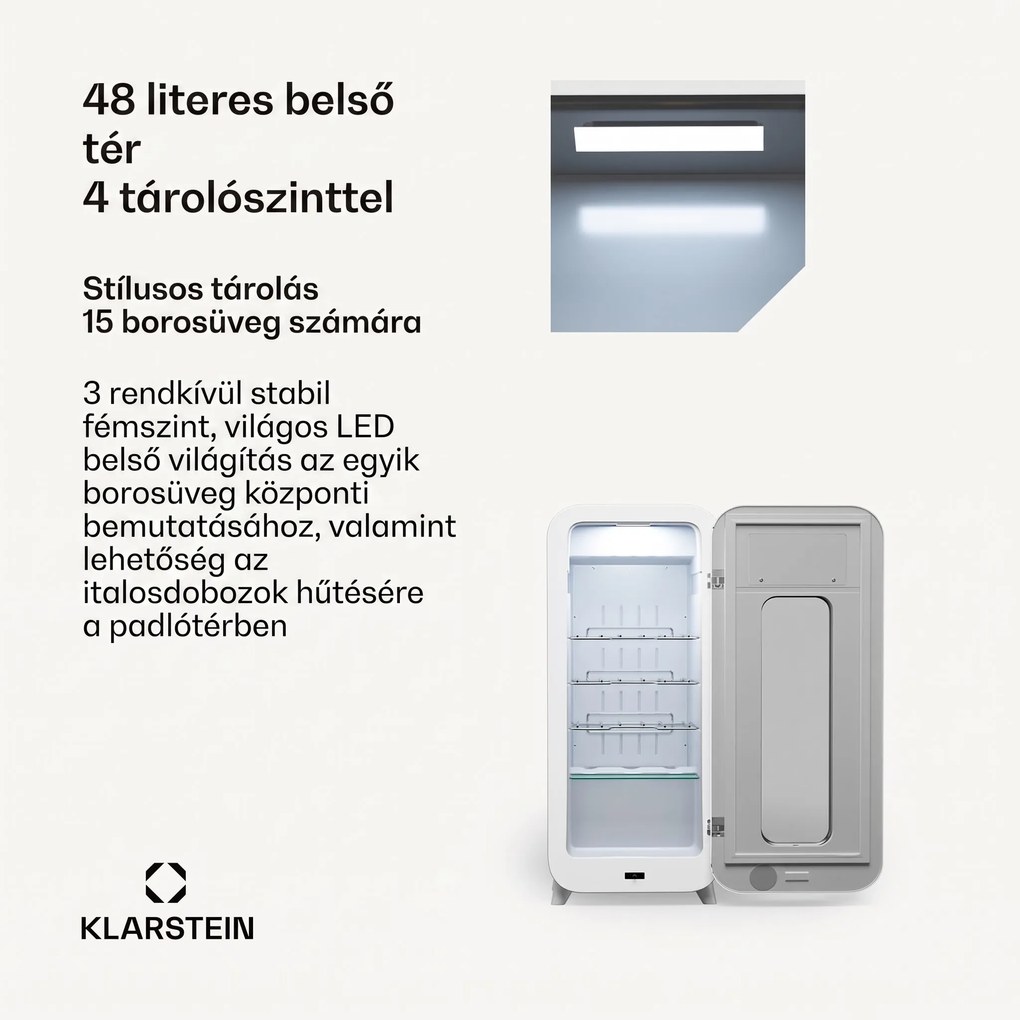 48 literes belső tér
4 tárolószinttel

Stílusos tárolás
15 borosüveg számára

3 rendkívül stabil fémszint, világos LED belső világítás az egyik borosüveg központi bemutatásához, valamint lehetőség az italosdobozok hűtésére a padlótérben

KLARSTEIN